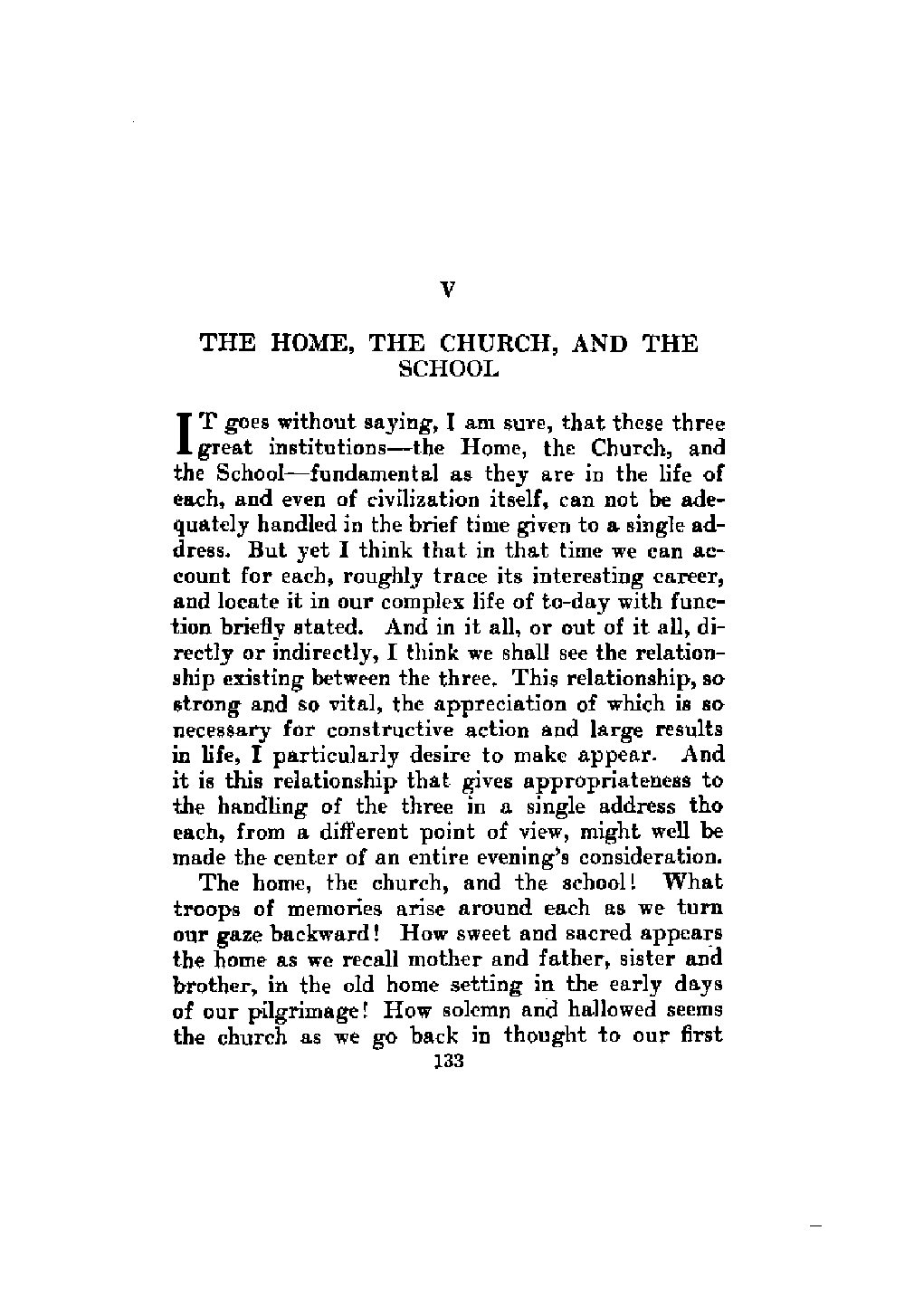 V

THE HOME, THE CHURCH, AND THE SCHOOL

IT goes without saying, I am sure, that these three great institutions—the Home, the Church, and the School—fundamental as they are in the life of each, and even of civilization itself, can not be adequately handled in the brief time given to a single address. But yet I think that in that time we can account for each, roughly trace its interesting career, and locate it in our complex life of to-day with function briefly stated. And in it all, or out of it all, directly or indirectly, I think we shall see the relationship existing between the three. This relationship, so strong and so vital, the appreciation of which is so necessary for constructive action and large results in life, I particularly desire to make appear. And it is this relationship that gives appropriateness to the handling of the three in a single address tho each, from a different point of view, might well be made the center of an entire evening's consideration.

The home, the church, and the school! What troops of memories arise around each as we turn our gaze backward! How sweet and sacred appears the home as we recall mother and father, sister and brother, in the old home setting in the early days of our pilgrimage! How solemn and hallowed seems the church as we go back in thought to our first

133